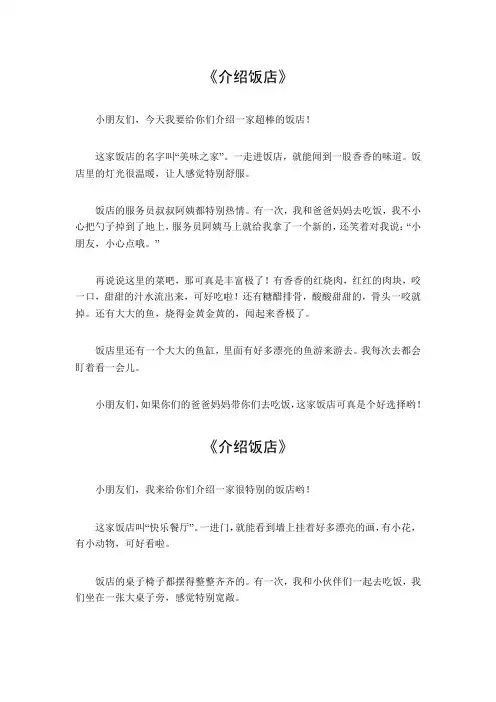 《介绍饭店》

小朋友们，今天我要给你们介绍一家超棒的饭店！

这家饭店的名字叫“美味之家”。一走进饭店，就能闻到一股香香的味道。饭店里的灯光很温暖，让人感觉特别舒服。

饭店的服务员叔叔阿姨都特别热情。有一次，我和爸爸妈妈去吃饭，我不小心把勺子掉到了地上，服务员阿姨马上就给我拿了一个新的，还笑着对我说：“小朋友，小心点哦。”

再说说这里的菜吧，那可真是丰富极了！有香香的红烧肉，红红的肉块，咬一口，甜甜的汁水流出来，可好吃啦！还有糖醋排骨，酸酸甜甜的，骨头一咬就掉。还有大大的鱼，烧得金黄金黄的，闻起来香极了。

饭店里还有一个大大的鱼缸，里面有好多漂亮的鱼游来游去。我每次去都会盯着看一会儿。

小朋友们，如果你们的爸爸妈妈带你们去吃饭，这家饭店可真是个好选择哟！

《介绍饭店》

小朋友们，我来给你们介绍一家很特别的饭店哟！

这家饭店叫“快乐餐厅”。一进门，就能看到墙上挂着好多漂亮的画，有小花，有小动物，可好看啦。

饭店的桌子椅子都摆得整整齐齐的。有一次，我和小伙伴们一起去吃饭，我们坐在一张大桌子旁，感觉特别宽敞。